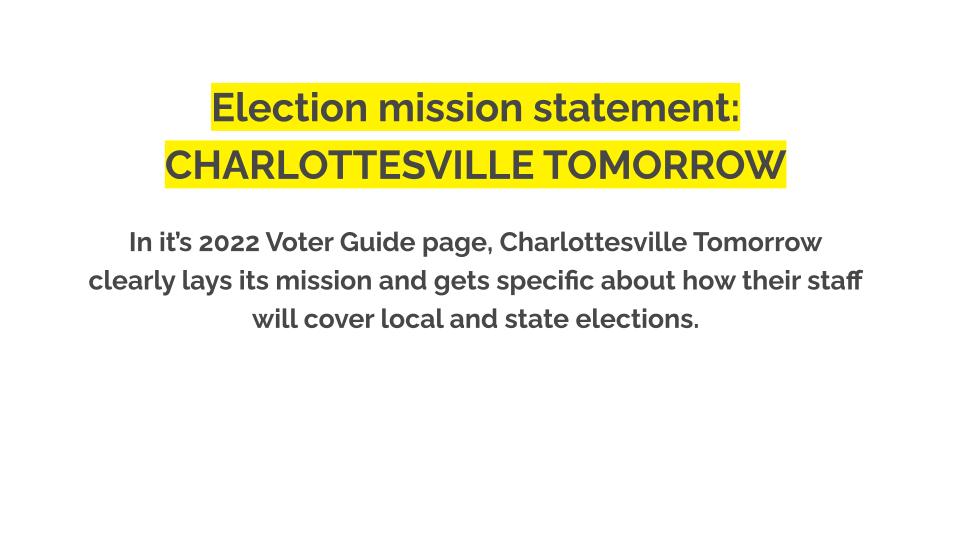 Election mission statement:
CHARLOTTESVILLE TOMORROW

In it's 2022 Voter Guide page, Charlottesville Tomorrow clearly lays its mission and gets specific about how their staff will cover local and state elections.